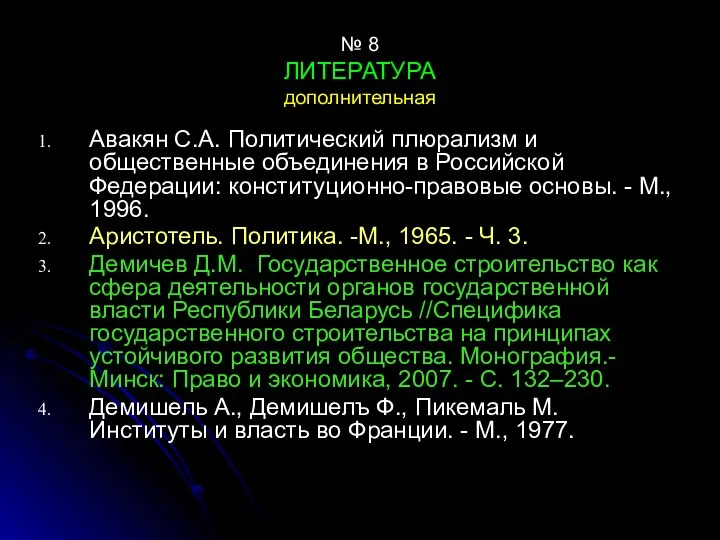 № 8
ЛИТЕРАТУРА
дополнительная

1. Авакян С.А. Политический плюрализм и общественные объединения в Российской Федерации: конституционно-правовые основы. - М., 1996.
2. Аристотель. Политика. -М., 1965. - Ч. 3.
3. Демичев Д.М. Государственное строительство как сфера деятельности органов государственной власти Республики Беларусь //Специфика государственного строительства на принципах устойчивого развития общества. Монография.- Минск: Право и экономика, 2007. - С. 132–230.
4. Демишель А., Демишелъ Ф., Пикемаль М. Институты и власть во Франции. - М., 1977.